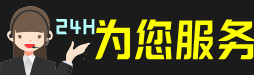 24H为您服务